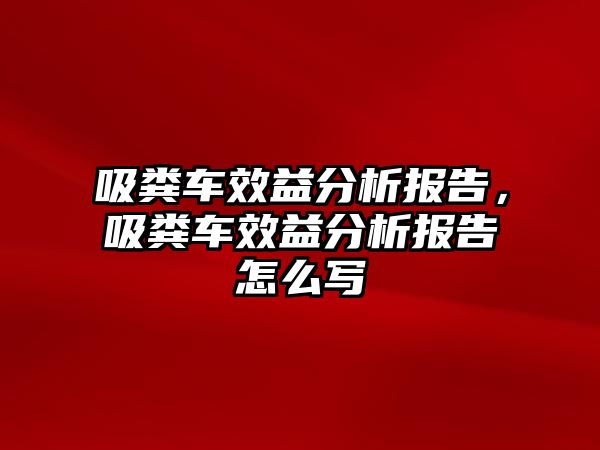 吸粪车效益分析报告，吸粪车效益分析报告怎么写